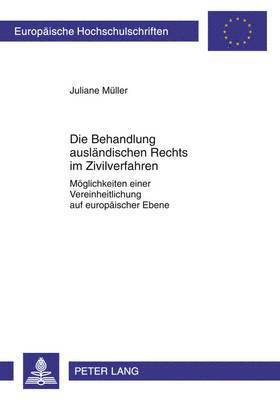 Europäische Hochschulschriften

Juliane Müller

Die Behandlung ausländischen Rechts im Zivilverfahren

Möglichkeiten einer Vereinheitlichung auf europäischer Ebene

PETER LANG